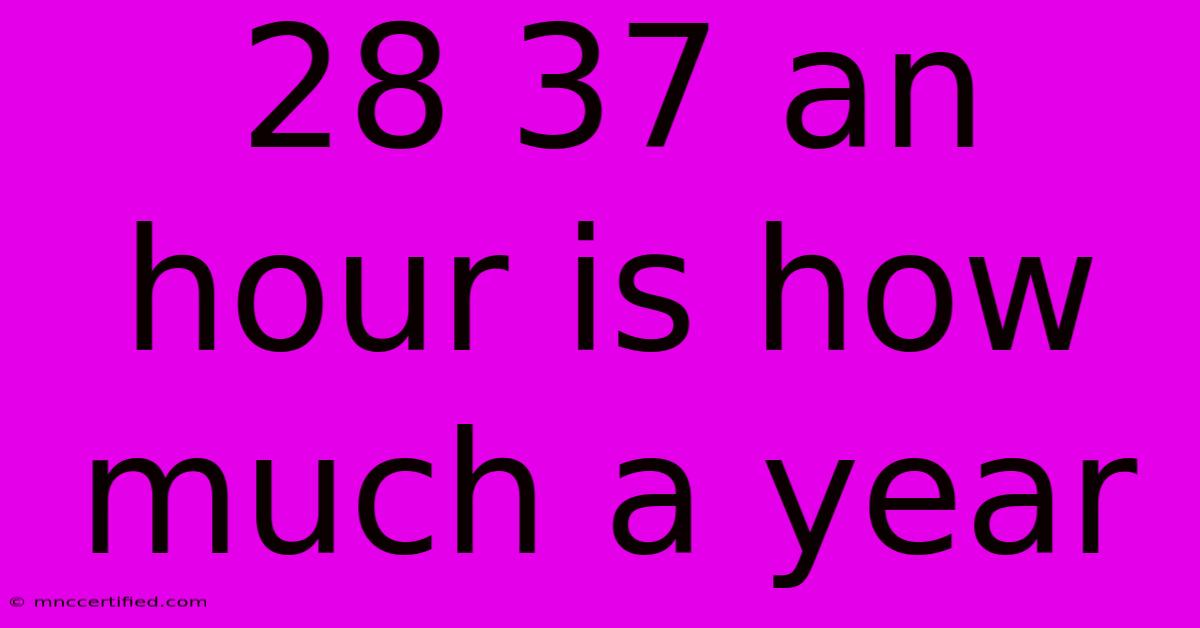 28 37 an hour is how much a year

© mnccertified.com